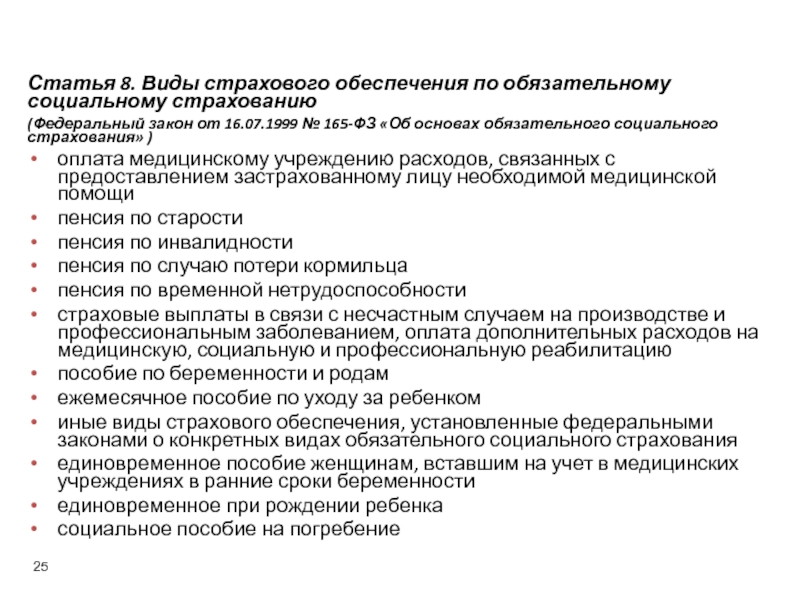 Статья 8. Виды страхового обеспечения по обязательному социальному страхованию

(Федеральный закон от 16.07.1999 № 165-ФЗ «Об основах обязательного социального страхования» )

• оплата медицинскому учреждению расходов, связанных с предоставлением застрахованному лицу необходимой медицинской помощи
• пенсия по старости
• пенсия по инвалидности
• пенсия по случаю потери кормильца
• пенсия по временной нетрудоспособности
• страховые выплаты в связи с несчастным случаем на производстве и профессиональным заболеванием, оплата дополнительных расходов на медицинскую, социальную и профессиональную реабилитацию
• пособие по беременности и родам
• ежемесячное пособие по уходу за ребенком
• иные виды страхового обеспечения, установленные федеральными законами о конкретных видах обязательного социального страхования
• единовременное пособие женщинам, вставшим на учет в медицинских учреждениях в ранние сроки беременности
• единовременное при рождении ребенка
• социальное пособие на погребение

25